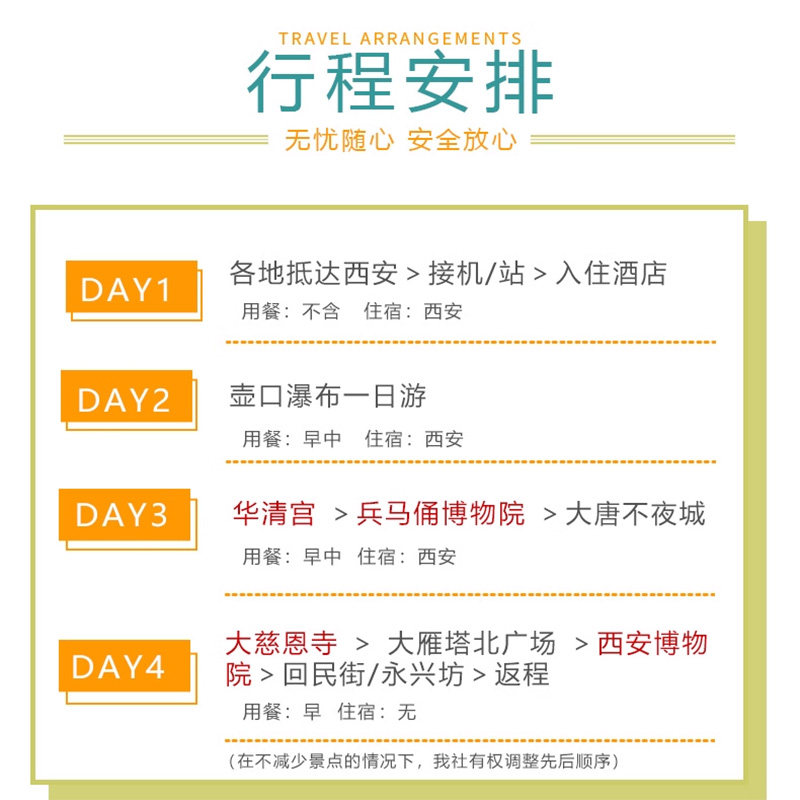 TRAVEL ARRANGEMENTS

行程安排

无忧随心 安全放心

DAY1

各地抵达西安 > 接机/站 > 入住酒店

用餐：不含 住宿：西安

DAY2

壶口瀑布一日游

用餐：早中 住宿：西安

DAY3

华清宫 > 兵马俑博物院 > 大唐不夜城

用餐：早中 住宿：西安

DAY4

大慈恩寺 > 大雁塔北广场 > 西安博物院 > 回民街/永兴坊 > 返程

用餐：早 住宿：无

（在不减少景点的情况下，我社有权调整先后顺序）